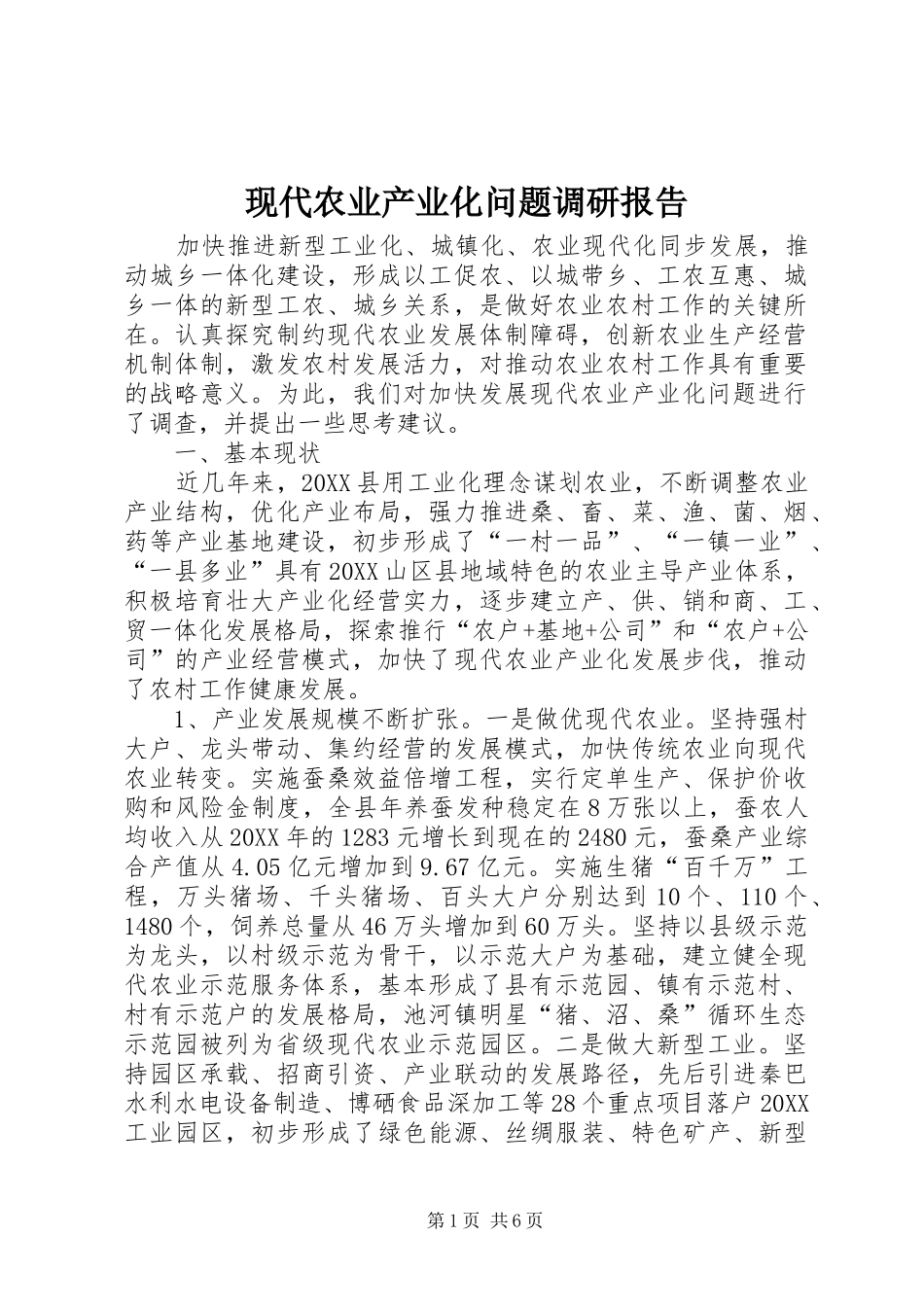 现代农业产业化问题调研报告

加快推进新型工业化、城镇化、农业现代化同步发展，推动城乡一体化建设，形成以工促农、以城带乡、工农互惠、城乡一体的新型工农、城乡关系，是做好农业农村工作的关键所在。认真探究制约现代农业发展体制障碍，创新农业生产经营机制体制，激发农村发展活力，对推动农业农村工作具有重要的战略意义。为此，我们对加快发展现代农业产业化问题进行了调查，并提出一些思考建议。

一、基本现状

近几年来，20XX县用工业化理念谋划农业，不断调整农业产业结构，优化产业布局，强力推进桑、畜、菜、渔、菌、烟、药等产业基地建设，初步形成了“一村一品”、“一镇一业”、“一县多业”具有20XX山区县地域特色的农业主导产业体系，积极培育壮大产业化经营实力，逐步建立产、供、销和商、工、贸一体化发展格局，探索推行“农户+基地+公司”和“农户+公司”的产业经营模式，加快了现代农业产业化发展步伐，推动了农村工作健康发展。

1、产业发展规模不断扩张。一是做优现代农业。坚持强村大户、龙头带动、集约经营的发展模式，加快传统农业向现代农业转变。实施蚕桑效益倍增工程，实行定单生产、保护价收购和风险金制度，全县年养蚕发种稳定在8万张以上，蚕农人均收入从20XX年的1283元增长到现在的2480元，蚕桑产业综合产值从4.05亿元增加到9.67亿元。实施生猪“百千万”工程，万头猪场、千头猪场、百头大户分别达到10个、110个、1480个，饲养总量从46万头增加到60万头。坚持以县级示范为龙头，以村级示范为骨干，以示范大户为基础，建立健全现代农业示范服务体系，基本形成了县有示范园、镇有示范村、村有示范户的发展格局，池河镇明星“猪、沼、桑”循环生态示范园被列为省级现代农业示范园区。二是做大新型工业。坚持园区承载、招商引资、产业联动的发展路径，先后引进秦巴水利水电设备制造、博硒食品深加工等28个重点项目落户20XX工业园区，初步形成了绿色能源、丝绸服装、特色矿产、新型

第1页 共6页